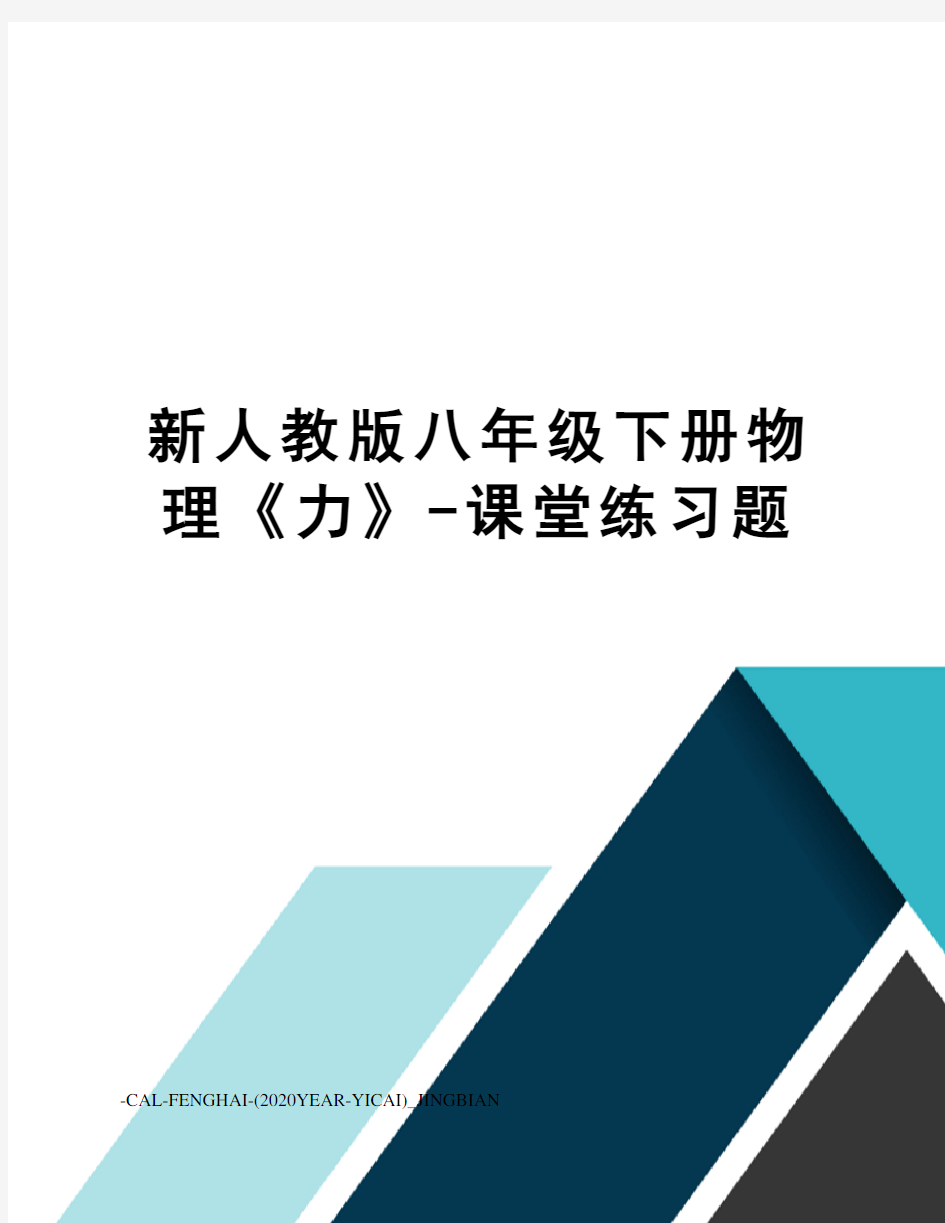 新人教版八年级下册物理《力》-课堂练习题

-CAL-FENGHAI-(2020YEAR-YICAI)_JINGBIAN